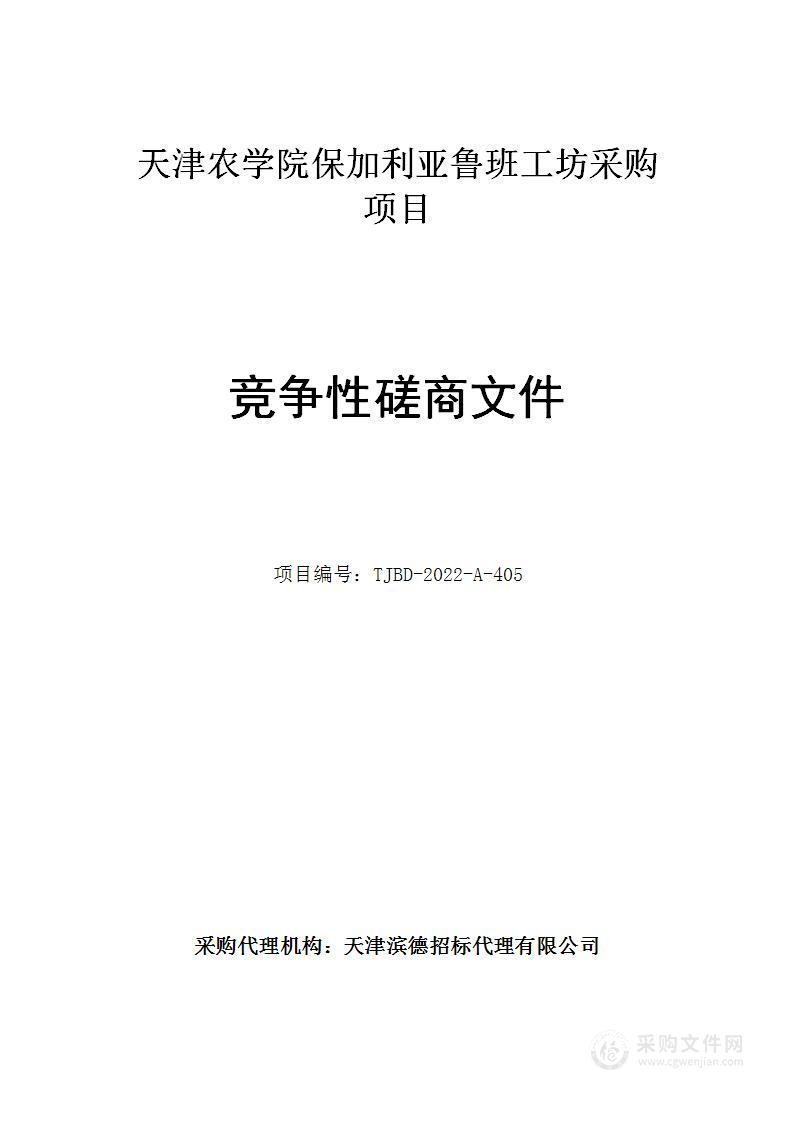 天津农学院保加利亚鲁班工坊采购项目

竞争性磋商文件

项目编号：TJBD-2022-A-405

采购代理机构：天津滨德招标代理有限公司

采购文件网
www.cgwenjian.com